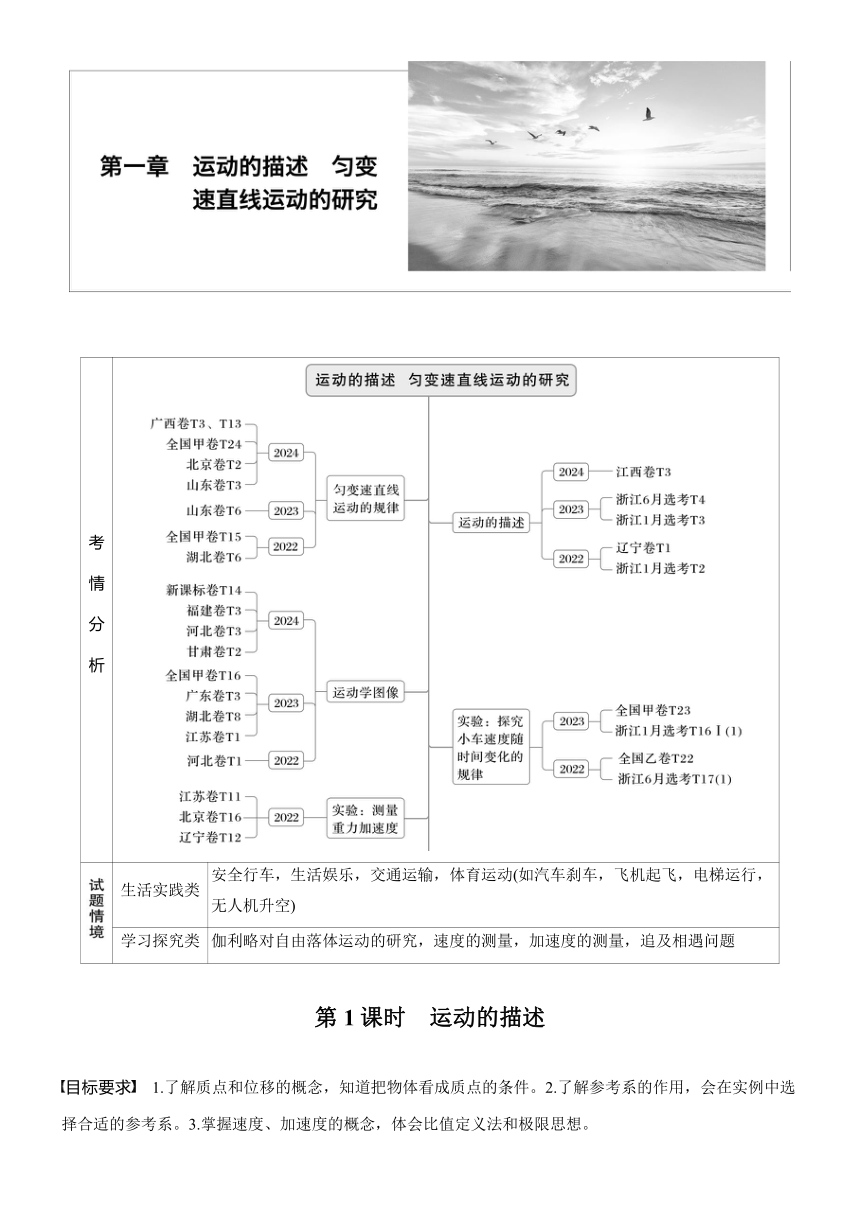 第一章　运动的描述　匀变速直线运动的研究

考情分析

运动的描述　匀变速直线运动的研究

广西卷T3、T13
全国甲卷T24
北京卷T2
山东卷T3
2024
山东卷T6
2023
全国甲卷T15
湖北卷T6
2022
匀变速直线运动的规律

新课标卷T14
福建卷T3
河北卷T3
甘肃卷T2
2024
全国甲卷T16
广东卷T3
湖北卷T8
江苏卷T1
2023
河北卷T1
2022
运动学图像

江苏卷T11
北京卷T16
辽宁卷T12
2022
实验：测量重力加速度

运动的描述
2024　江西卷T3
2023　浙江6月选考T4　浙江1月选考T3
2022　辽宁卷T1　浙江1月选考T2

实验：探究小车速度随时间变化的规律
2023　全国甲卷T23　浙江1月选考T16Ⅰ(1)
2022　全国乙卷T22　浙江6月选考T17(1)

| 试题情境 | 生活实践类 | 安全行车，生活娱乐，交通运输，体育运动(如汽车刹车，飞机起飞，电梯运行，无人机升空) |
|---|---|---|
| | 学习探究类 | 伽利略对自由落体运动的研究，速度的测量，加速度的测量，追及相遇问题 |

第1课时　运动的描述

【目标要求】 1.了解质点和位移的概念，知道把物体看成质点的条件。2.了解参考系的作用，会在实例中选择合适的参考系。3.掌握速度、加速度的概念，体会比值定义法和极限思想。